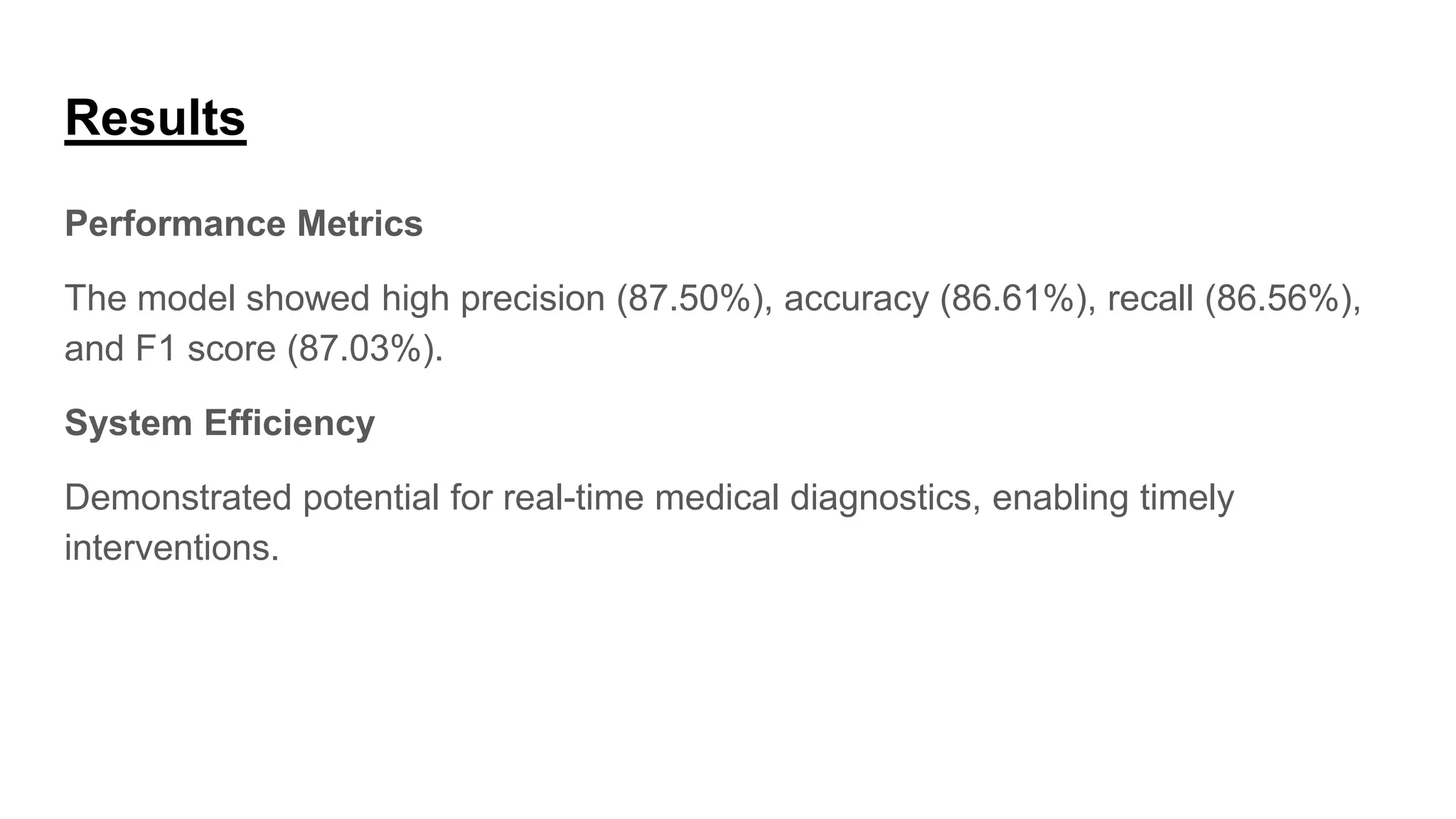 Results

Performance Metrics

The model showed high precision (87.50%), accuracy (86.61%), recall (86.56%), and F1 score (87.03%).

System Efficiency

Demonstrated potential for real-time medical diagnostics, enabling timely interventions.